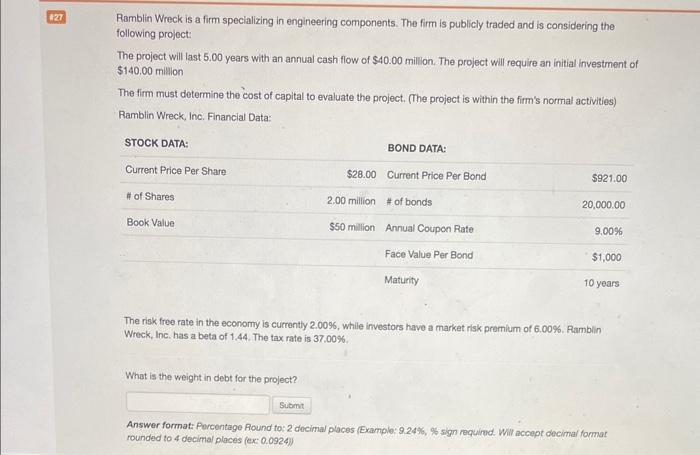 #27

Ramblin Wreck is a firm specializing in engineering components. The firm is publicly traded and is considering the following project:

The project will last 5.00 years with an annual cash flow of $40.00 million. The project will require an initial investment of $140.00 million

The firm must determine the cost of capital to evaluate the project. (The project is within the firm's normal activities)

Ramblin Wreck, Inc. Financial Data:

| STOCK DATA: | | BOND DATA: | |
|---|---|---|---|
| Current Price Per Share | $28.00 | Current Price Per Bond | $921.00 |
| # of Shares | 2.00 million | # of bonds | 20,000.00 |
| Book Value | $50 million | Annual Coupon Rate | 9.00% |
| | | Face Value Per Bond | $1,000 |
| | | Maturity | 10 years |

The risk free rate in the economy is currently 2.00%, while investors have a market risk premium of 6.00%. Ramblin Wreck, Inc. has a beta of 1.44. The tax rate is 37.00%.

What is the weight in debt for the project?

Submit

Answer format: Percentage Round to: 2 decimal places (Example: 9.24%, % sign required. Will accept decimal format rounded to 4 decimal places (ex: 0.0924))